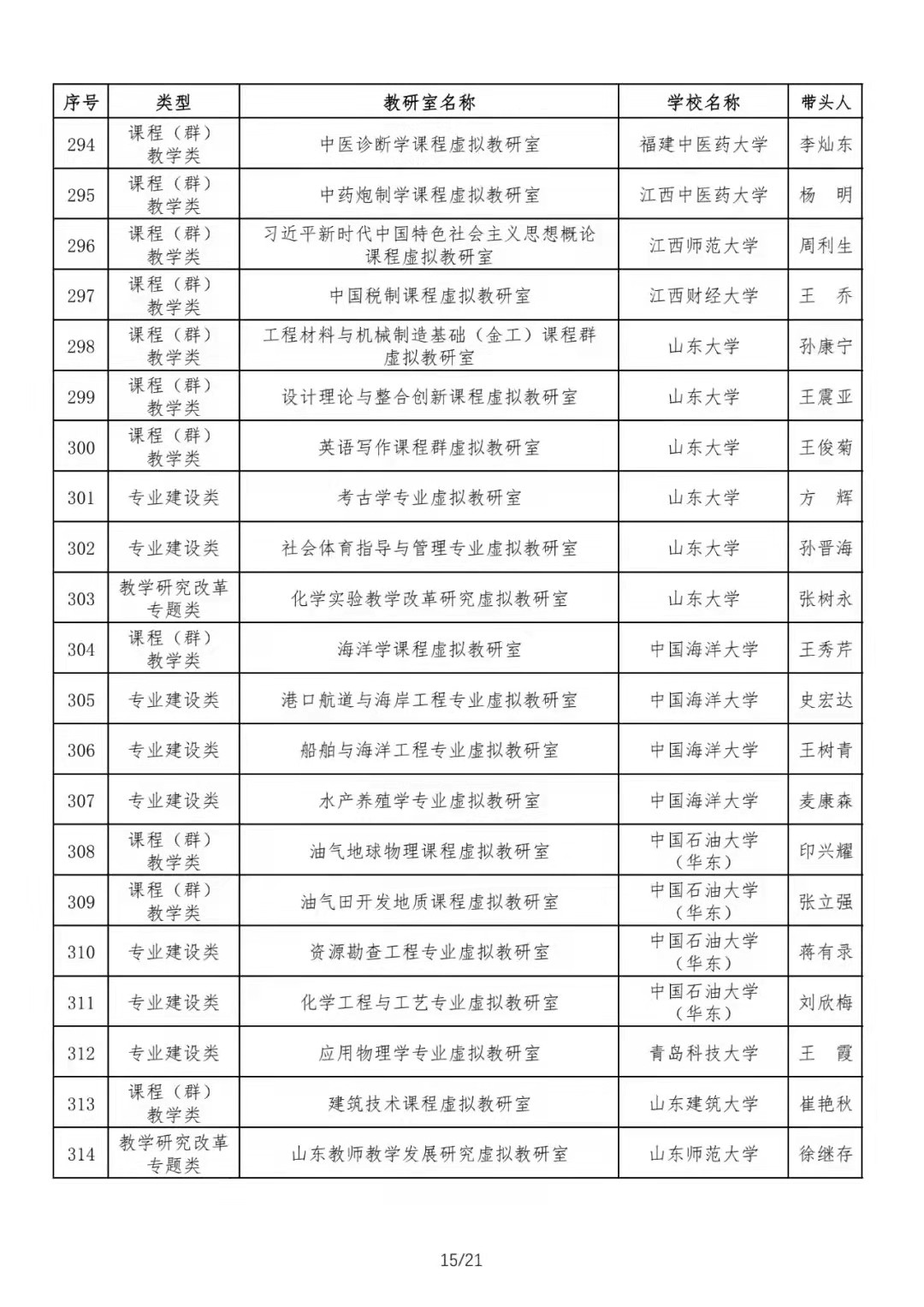 | 序号 | 类型 | 教研室名称 | 学校名称 | 带头人 |
|---|---|---|---|---|
| 294 | 课程（群）教学类 | 中医诊断学课程虚拟教研室 | 福建中医药大学 | 李灿东 |
| 295 | 课程（群）教学类 | 中药炮制学课程虚拟教研室 | 江西中医药大学 | 杨　明 |
| 296 | 课程（群）教学类 | 习近平新时代中国特色社会主义思想概论课程虚拟教研室 | 江西师范大学 | 周利生 |
| 297 | 课程（群）教学类 | 中国税制课程虚拟教研室 | 江西财经大学 | 王　乔 |
| 298 | 课程（群）教学类 | 工程材料与机械制造基础（金工）课程群虚拟教研室 | 山东大学 | 孙康宁 |
| 299 | 课程（群）教学类 | 设计理论与整合创新课程虚拟教研室 | 山东大学 | 王震亚 |
| 300 | 课程（群）教学类 | 英语写作课程群虚拟教研室 | 山东大学 | 王俊菊 |
| 301 | 专业建设类 | 考古学专业虚拟教研室 | 山东大学 | 方　辉 |
| 302 | 专业建设类 | 社会体育指导与管理专业虚拟教研室 | 山东大学 | 孙晋海 |
| 303 | 教学研究改革专题类 | 化学实验教学改革研究虚拟教研室 | 山东大学 | 张树永 |
| 304 | 课程（群）教学类 | 海洋学课程虚拟教研室 | 中国海洋大学 | 王秀芹 |
| 305 | 专业建设类 | 港口航道与海岸工程专业虚拟教研室 | 中国海洋大学 | 史宏达 |
| 306 | 专业建设类 | 船舶与海洋工程专业虚拟教研室 | 中国海洋大学 | 王树青 |
| 307 | 专业建设类 | 水产养殖学专业虚拟教研室 | 中国海洋大学 | 麦康森 |
| 308 | 课程（群）教学类 | 油气地球物理课程虚拟教研室 | 中国石油大学（华东） | 印兴耀 |
| 309 | 课程（群）教学类 | 油气田开发地质课程虚拟教研室 | 中国石油大学（华东） | 张立强 |
| 310 | 专业建设类 | 资源勘查工程专业虚拟教研室 | 中国石油大学（华东） | 蒋有录 |
| 311 | 专业建设类 | 化学工程与工艺专业虚拟教研室 | 中国石油大学（华东） | 刘欣梅 |
| 312 | 专业建设类 | 应用物理学专业虚拟教研室 | 青岛科技大学 | 王　霞 |
| 313 | 课程（群）教学类 | 建筑技术课程虚拟教研室 | 山东建筑大学 | 崔艳秋 |
| 314 | 教学研究改革专题类 | 山东教师教学发展研究虚拟教研室 | 山东师范大学 | 徐继存 |

15/21